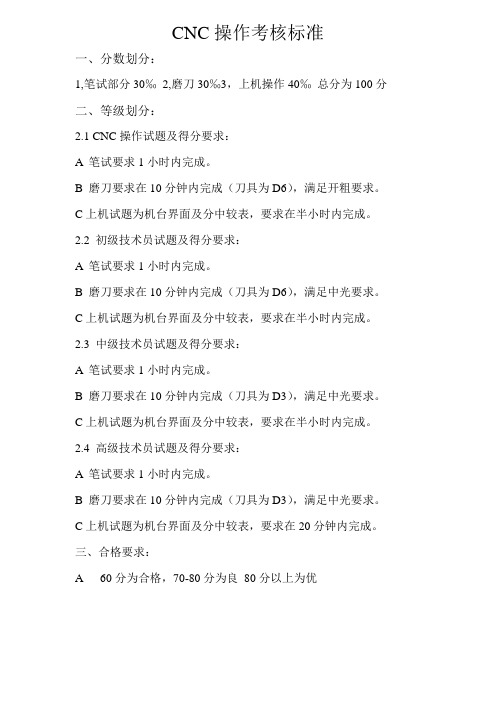 CNC 操作考核标准

一、分数划分：

1,笔试部分 30%。2,磨刀 30%。3，上机操作 40%。总分为 100 分

二、等级划分：

2.1 CNC 操作试题及得分要求：

A 笔试要求 1 小时内完成。

B 磨刀要求在 10 分钟内完成（刀具为 D6），满足开粗要求。

C 上机试题为机台界面及分中较表，要求在半小时内完成。

2.2 初级技术员试题及得分要求：

A 笔试要求 1 小时内完成。

B 磨刀要求在 10 分钟内完成（刀具为 D6），满足中光要求。

C 上机试题为机台界面及分中较表，要求在半小时内完成。

2.3 中级技术员试题及得分要求：

A 笔试要求 1 小时内完成。

B 磨刀要求在 10 分钟内完成（刀具为 D3），满足中光要求。

C 上机试题为机台界面及分中较表，要求在半小时内完成。

2.4 高级技术员试题及得分要求：

A 笔试要求 1 小时内完成。

B 磨刀要求在 10 分钟内完成（刀具为 D3），满足中光要求。

C 上机试题为机台界面及分中较表，要求在 20 分钟内完成。

三、合格要求：

A 60 分为合格，70-80 分为良 80 分以上为优